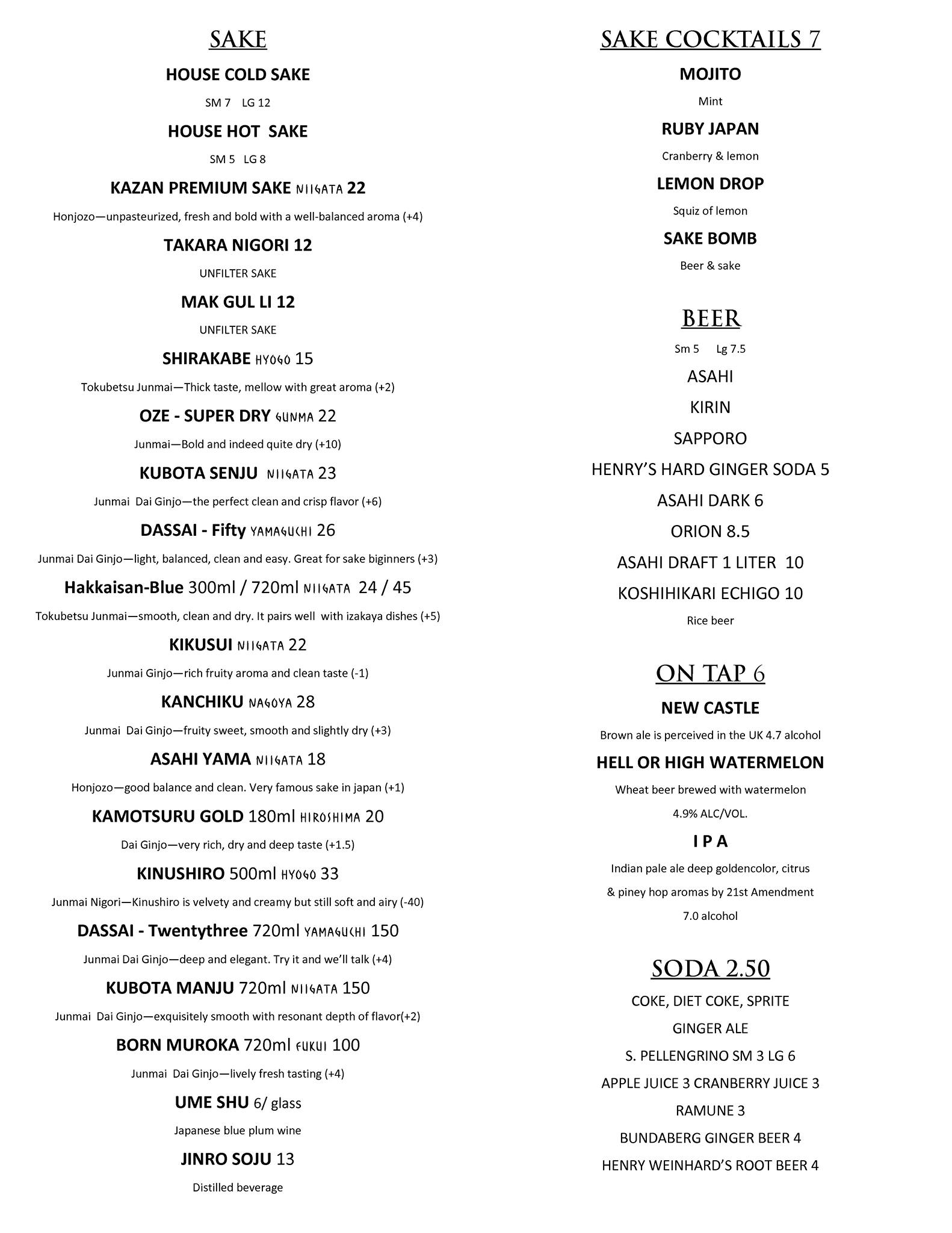 SAKE

HOUSE COLD SAKE

SM 7 LG 12

HOUSE HOT SAKE

SM 5 LG 8

KAZAN PREMIUM SAKE NIIGATA 22

Honjozo—unpasteurized, fresh and bold with a well-balanced aroma (+4)

TAKARA NIGORI 12

UNFILTER SAKE

MAK GUL LI 12

UNFILTER SAKE

SHIRAKABE HYOGO 15

Tokubetsu Junmai—Thick taste, mellow with great aroma (+2)

OZE - SUPER DRY GUNMA 22

Junmai—Bold and indeed quite dry (+10)

KUBOTA SENJU NIIGATA 23

Junmai Dai Ginjo—the perfect clean and crisp flavor (+6)

DASSAI - Fifty YAMAGUCHI 26

Junmai Dai Ginjo—light, balanced, clean and easy. Great for sake biginners (+3)

Hakkaisan-Blue 300ml / 720ml NIIGATA 24 / 45

Tokubetsu Junmai—smooth, clean and dry. It pairs well with izakaya dishes (+5)

KIKUSUI NIIGATA 22

Junmai Ginjo—rich fruity aroma and clean taste (-1)

KANCHIKU NAGOYA 28

Junmai Dai Ginjo—fruity sweet, smooth and slightly dry (+3)

ASAHI YAMA NIIGATA 18

Honjozo—good balance and clean. Very famous sake in japan (+1)

KAMOTSURU GOLD 180ml HIROSHIMA 20

Dai Ginjo—very rich, dry and deep taste (+1.5)

KINUSHIRO 500ml HYOGO 33

Junmai Nigori—Kinushiro is velvety and creamy but still soft and airy (-40)

DASSAI - Twentythree 720ml YAMAGUCHI 150

Junmai Dai Ginjo—deep and elegant. Try it and we'll talk (+4)

KUBOTA MANJU 720ml NIIGATA 150

Junmai Dai Ginjo—exquisitely smooth with resonant depth of flavor(+2)

BORN MUROKA 720ml FUKUI 100

Junmai Dai Ginjo—lively fresh tasting (+4)

UME SHU 6/ glass

Japanese blue plum wine

JINRO SOJU 13

Distilled beverage

SAKE COCKTAILS 7

MOJITO

Mint

RUBY JAPAN

Cranberry & lemon

LEMON DROP

Squiz of lemon

SAKE BOMB

Beer & sake

BEER

Sm 5 Lg 7.5

ASAHI

KIRIN

SAPPORO

HENRY'S HARD GINGER SODA 5

ASAHI DARK 6

ORION 8.5

ASAHI DRAFT 1 LITER 10

KOSHIHIKARI ECHIGO 10

Rice beer

ON TAP 6

NEW CASTLE

Brown ale is perceived in the UK 4.7 alcohol

HELL OR HIGH WATERMELON

Wheat beer brewed with watermelon

4.9% ALC/VOL.

I P A

Indian pale ale deep goldencolor, citrus

& piney hop aromas by 21st Amendment

7.0 alcohol

SODA 2.50

COKE, DIET COKE, SPRITE

GINGER ALE

S. PELLENGRINO SM 3 LG 6

APPLE JUICE 3 CRANBERRY JUICE 3

RAMUNE 3

BUNDABERG GINGER BEER 4

HENRY WEINHARD'S ROOT BEER 4